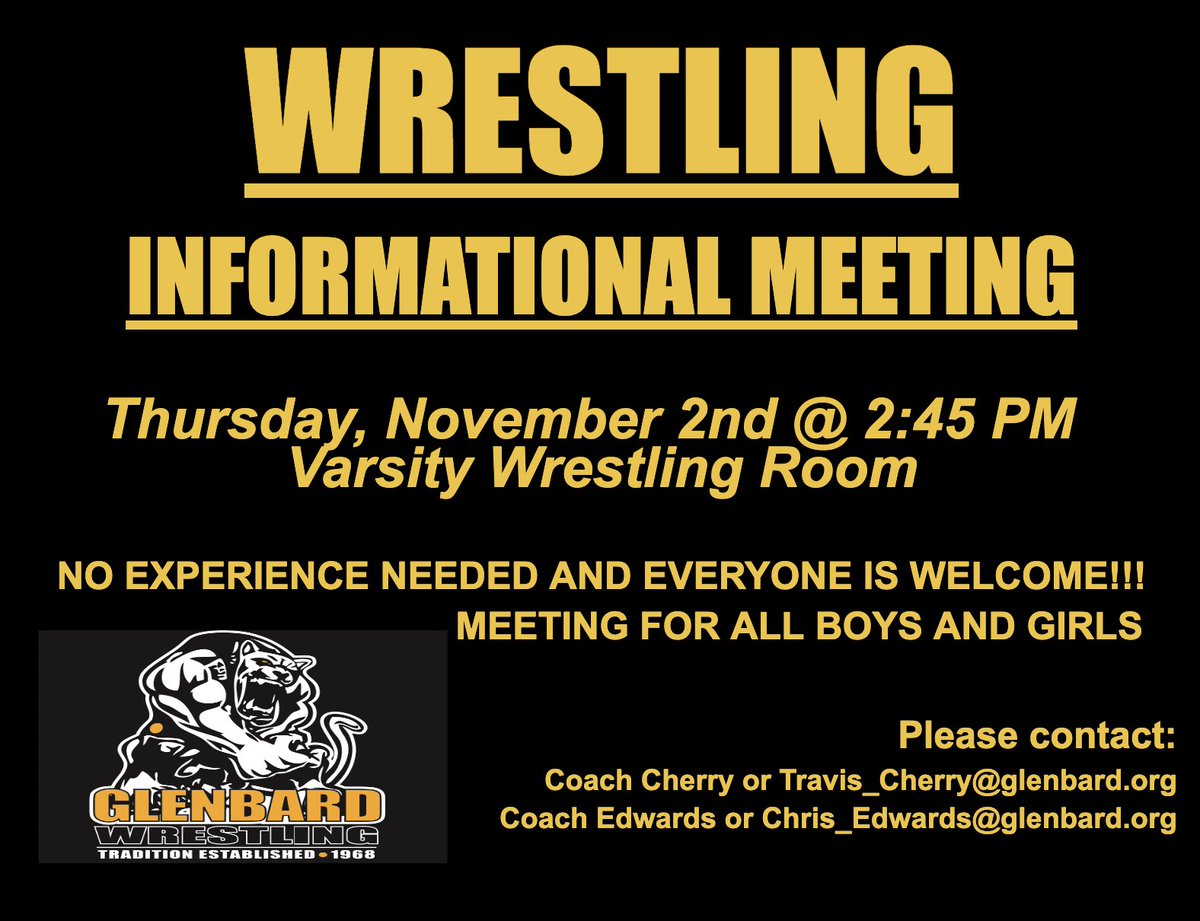 WRESTLING

INFORMATIONAL MEETING

Thursday, November 2nd @ 2:45 PM
Varsity Wrestling Room

NO EXPERIENCE NEEDED AND EVERYONE IS WELCOME!!!
MEETING FOR ALL BOYS AND GIRLS

GLENBARD
WRESTLING
TRADITION ESTABLISHED • 1968

Please contact:
Coach Cherry or Travis_Cherry@glenbard.org
Coach Edwards or Chris_Edwards@glenbard.org